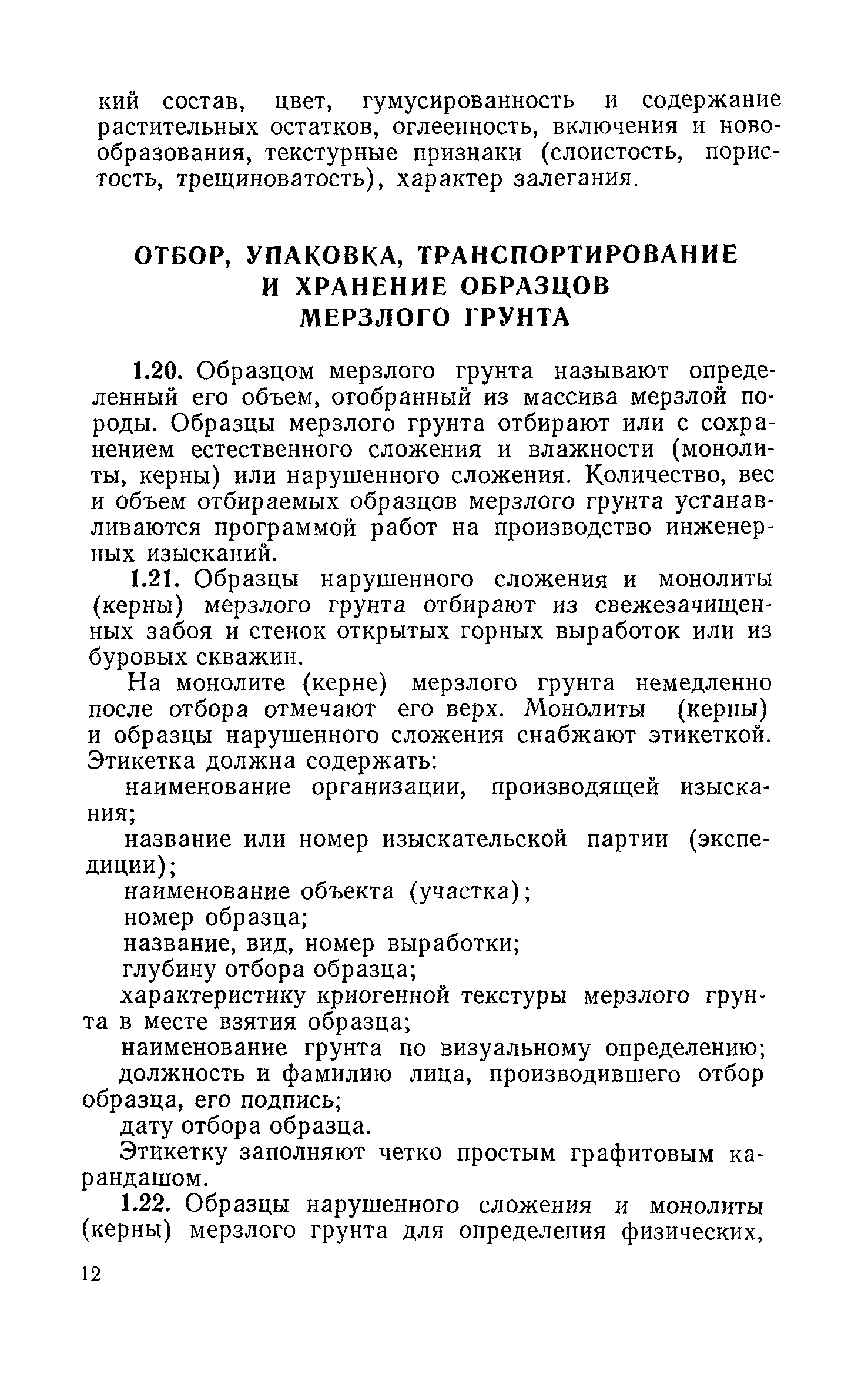 кий состав, цвет, гумусированность и содержание растительных остатков, оглеенность, включения и новообразования, текстурные признаки (слоистость, пористость, трещиноватость), характер залегания.

ОТБОР, УПАКОВКА, ТРАНСПОРТИРОВАНИЕ И ХРАНЕНИЕ ОБРАЗЦОВ МЕРЗЛОГО ГРУНТА

1.20. Образцом мерзлого грунта называют определенный его объем, отобранный из массива мерзлой породы. Образцы мерзлого грунта отбирают или с сохранением естественного сложения и влажности (монолиты, керны) или нарушенного сложения. Количество, вес и объем отбираемых образцов мерзлого грунта устанавливаются программой работ на производство инженерных изысканий.

1.21. Образцы нарушенного сложения и монолиты (керны) мерзлого грунта отбирают из свежезачищенных забоя и стенок открытых горных выработок или из буровых скважин.

На монолите (керне) мерзлого грунта немедленно после отбора отмечают его верх. Монолиты (керны) и образцы нарушенного сложения снабжают этикеткой. Этикетка должна содержать:

наименование организации, производящей изыскания;

название или номер изыскательской партии (экспедиции);

наименование объекта (участка);

номер образца;

название, вид, номер выработки;

глубину отбора образца;

характеристику криогенной текстуры мерзлого грунта в месте взятия образца;

наименование грунта по визуальному определению;

должность и фамилию лица, производившего отбор образца, его подпись;

дату отбора образца.

Этикетку заполняют четко простым графитовым карандашом.

1.22. Образцы нарушенного сложения и монолиты (керны) мерзлого грунта для определения физических,

12